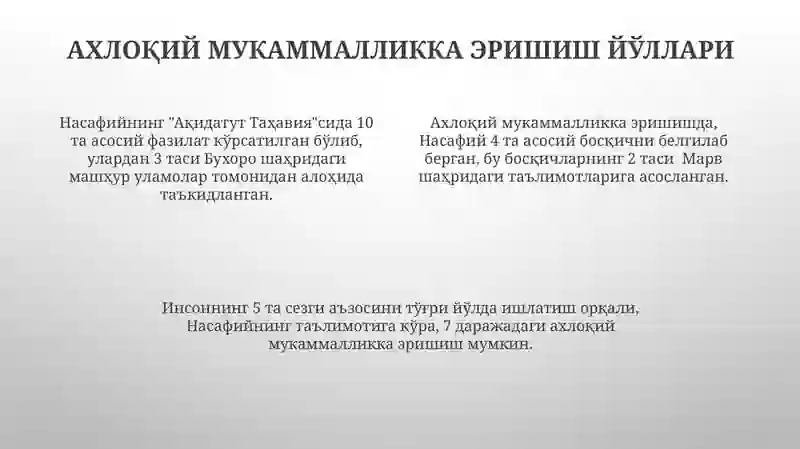 АХЛОҚИЙ МУКАММАЛЛИККА ЭРИШИШ ЙЎЛЛАРИ

Насафийнинг "Ақидатут Таҳавия"сида 10 та асосий фазилат кўрсатилган бўлиб, улардан 3 таси Бухоро шаҳридаги машҳур уламолар томонидан алоҳида таъкидланган.

Ахлоқий мукаммалликка эришишда, Насафий 4 та асосий босқични белгилаб берган, бу босқичларнинг 2 таси Марв шаҳридаги таълимотларига асосланган.

Инсоннинг 5 та сезги аъзосини тўғри йўлда ишлатиш орқали, Насафийнинг таълимотига кўра, 7 даражадаги ахлоқий мукаммалликка эришиш мумкин.